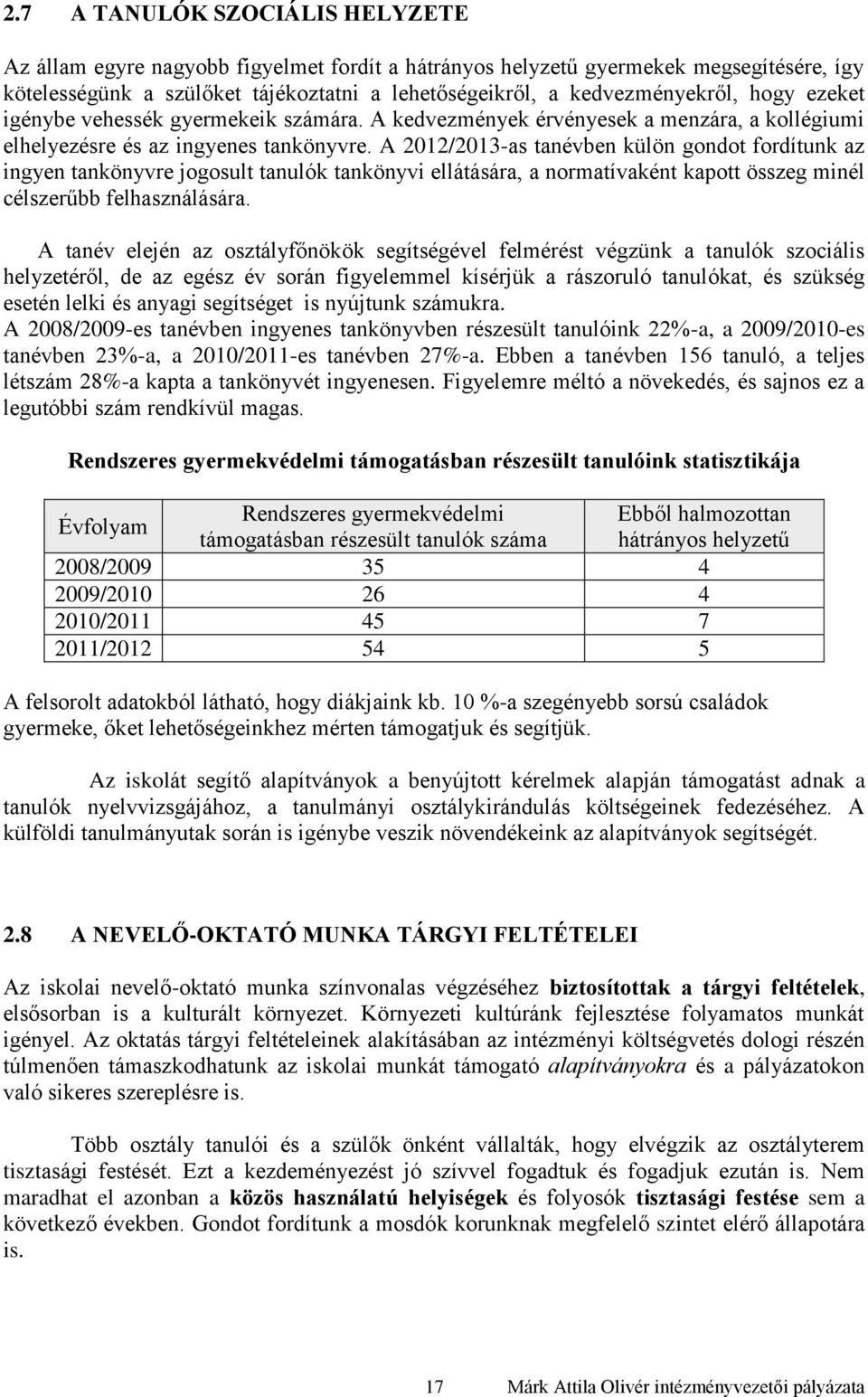 2.7 A TANULÓK SZOCIÁLIS HELYZETE

Az állam egyre nagyobb figyelmet fordít a hátrányos helyzetű gyermekek megsegítésére, így kötelességünk a szülőket tájékoztatni a lehetőségeikről, a kedvezményekről, hogy ezeket igénybe vehessék gyermekeik számára. A kedvezmények érvényesek a menzára, a kollégiumi elhelyezésre és az ingyenes tankönyvre. A 2012/2013-as tanévben külön gondot fordítunk az ingyen tankönyvre jogosult tanulók tankönyvi ellátására, a normatívaként kapott összeg minél célszerűbb felhasználására.

A tanév elején az osztályfőnökök segítségével felmérést végzünk a tanulók szociális helyzetéről, de az egész év során figyelemmel kísérjük a rászoruló tanulókat, és szükség esetén lelki és anyagi segítséget is nyújtunk számukra.
A 2008/2009-es tanévben ingyenes tankönyvben részesült tanulóink 22%-a, a 2009/2010-es tanévben 23%-a, a 2010/2011-es tanévben 27%-a. Ebben a tanévben 156 tanuló, a teljes létszám 28%-a kapta a tankönyvét ingyenesen. Figyelemre méltó a növekedés, és sajnos ez a legutóbbi szám rendkívül magas.

Rendszeres gyermekvédelmi támogatásban részesült tanulóink statisztikája

| Évfolyam | Rendszeres gyermekvédelmi támogatásban részesült tanulók száma | Ebből halmozottan hátrányos helyzetű |
|---|---|---|
| 2008/2009 | 35 | 4 |
| 2009/2010 | 26 | 4 |
| 2010/2011 | 45 | 7 |
| 2011/2012 | 54 | 5 |

A felsorolt adatokból látható, hogy diákjaink kb. 10 %-a szegényebb sorsú családok gyermeke, őket lehetőségeinkhez mérten támogatjuk és segítjük.

Az iskolát segítő alapítványok a benyújtott kérelmek alapján támogatást adnak a tanulók nyelvvizsgájához, a tanulmányi osztálykirándulás költségeinek fedezéséhez. A külföldi tanulmányutak során is igénybe veszik növendékeink az alapítványok segítségét.

2.8 A NEVELŐ-OKTATÓ MUNKA TÁRGYI FELTÉTELEI

Az iskolai nevelő-oktató munka színvonalas végzéséhez biztosítottak a tárgyi feltételek, elsősorban is a kulturált környezet. Környezeti kultúránk fejlesztése folyamatos munkát igényel. Az oktatás tárgyi feltételeinek alakításában az intézményi költségvetés dologi részén túlmenően támaszkodhatunk az iskolai munkát támogató alapítványokra és a pályázatokon való sikeres szereplésre is.

Több osztály tanulói és a szülők önként vállalták, hogy elvégzik az osztályterem tisztasági festését. Ezt a kezdeményezést jó szívvel fogadtuk és fogadjuk ezután is. Nem maradhat el azonban a közös használatú helyiségek és folyosók tisztasági festése sem a következő években. Gondot fordítunk a mosdók korunknak megfelelő szintet elérő állapotára is.

17 Márk Attila Olivér intézményvezetői pályázata